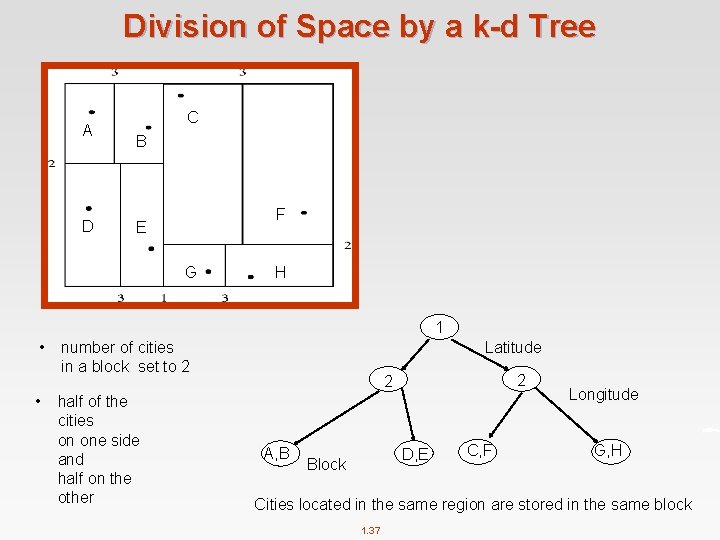 Division of Space by a k-d Tree

3
3
A
B
C
2
D
E
F
2
G
H
3
1
3

• number of cities in a block set to 2

• half of the cities on one side and half on the other

1
Latitude
2
2
Longitude
A,B
Block
D,E
C,F
G,H

Cities located in the same region are stored in the same block

1.37